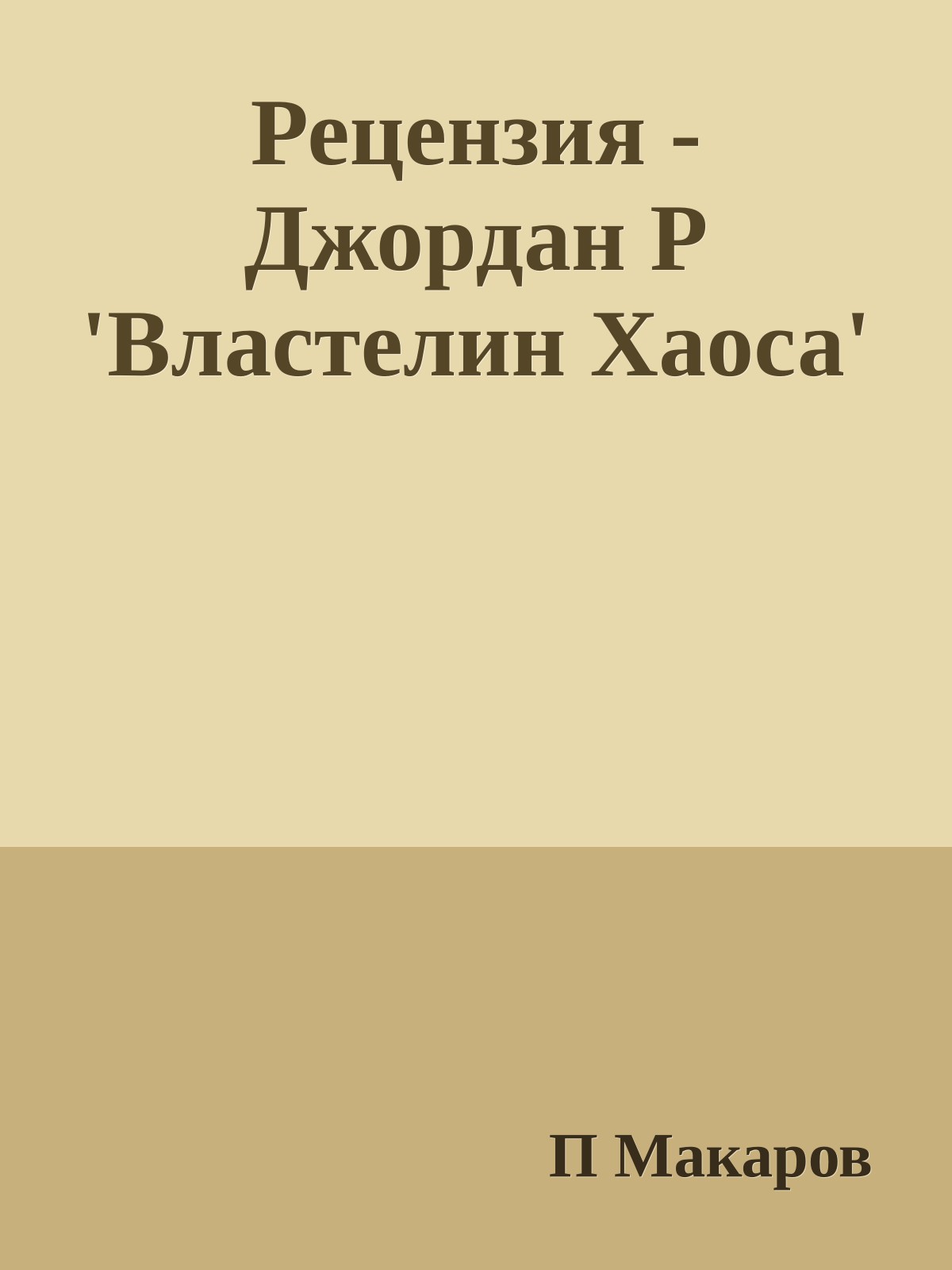 Рецензия - Джордан Р 'Властелин Хаоса'

П Макаров